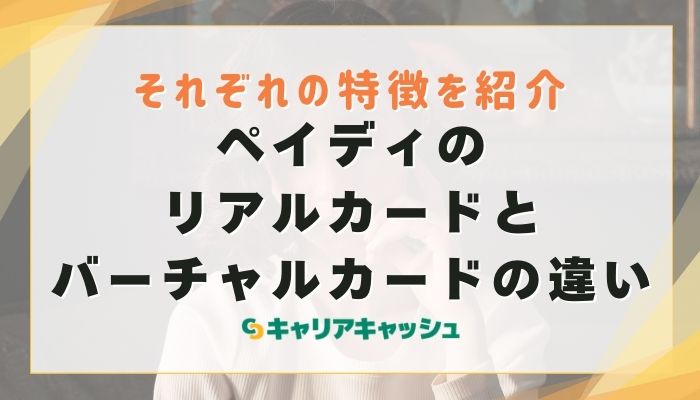 それぞれの特徴を紹介
ペイディの
リアルカードと
バーチャルカードの違い

キャリアキャッシュ